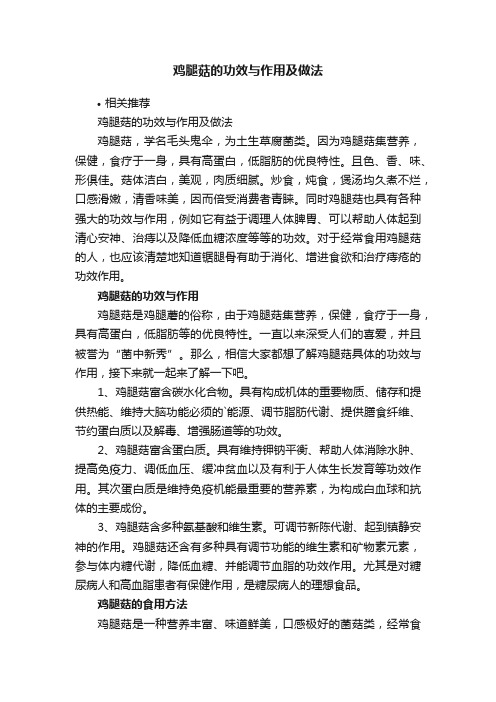 鸡腿菇的功效与作用及做法

• 相关推荐

鸡腿菇的功效与作用及做法

鸡腿菇，学名毛头鬼伞，为土生草腐菌类。因为鸡腿菇集营养，保健，食疗于一身，具有高蛋白，低脂肪的优良特性。且色、香、味、形俱佳。菇体洁白，美观，肉质细腻。炒食，炖食，煲汤均久煮不烂，口感滑嫩，清香味美，因而倍受消费者青睐。同时鸡腿菇也具有各种强大的功效与作用，例如它有益于调理人体脾胃、可以帮助人体起到清心安神、治痔以及降低血糖浓度等等的功效。对于经常食用鸡腿菇的人，也应该清楚地知道锯腿骨有助于消化、增进食欲和治疗痔疮的功效作用。

鸡腿菇的功效与作用

鸡腿菇是鸡腿蘑的俗称，由于鸡腿菇集营养，保健，食疗于一身，具有高蛋白，低脂肪等的优良特性。一直以来深受人们的喜爱，并且被誉为“菌中新秀”。那么，相信大家都想了解鸡腿菇具体的功效与作用，接下来就一起来了解一下吧。

1、鸡腿菇富含碳水化合物。具有构成机体的重要物质、储存和提供热能、维持大脑功能必须的`能源、调节脂肪代谢、提供膳食纤维、节约蛋白质以及解毒、增强肠道等的功效。

2、鸡腿菇富含蛋白质。具有维持钾钠平衡、帮助人体消除水肿、提高免疫力、调低血压、缓冲贫血以及有利于人体生长发育等功效作用。其次蛋白质是维持免疫机能最重要的营养素，为构成白血球和抗体的主要成份。

3、鸡腿菇含多种氨基酸和维生素。可调节新陈代谢、起到镇静安神的作用。鸡腿菇还含有多种具有调节功能的维生素和矿物素元素，参与体内糖代谢，降低血糖、并能调节血脂的功效作用。尤其是对糖尿病人和高血脂患者有保健作用，是糖尿病人的理想食品。

鸡腿菇的食用方法

鸡腿菇是一种营养丰富、味道鲜美，口感极好的菌菇类，经常食